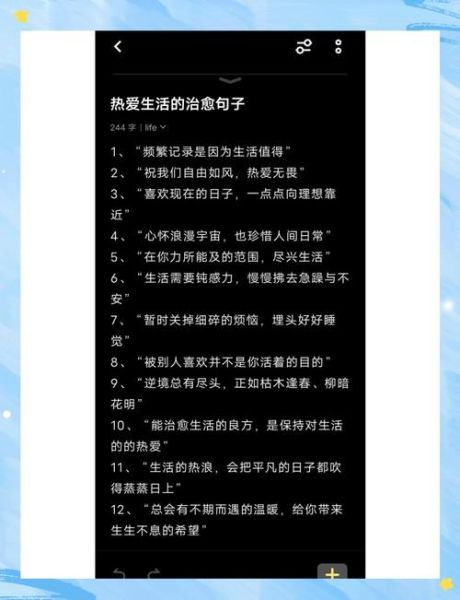 热爱生活的治愈句子

244 字 | life

1、“频繁记录是因为生活值得”
2、“祝我们自由如风，热爱无畏”
3、“喜欢现在的日子，一点点向理想靠近”
4、“心怀浪漫宇宙，也珍惜人间日常”
5、“在你力所能及的范围，尽兴生活”
6、“生活需要钝感力，慢慢拂去急躁与不安”
7、“暂时关掉细碎的烦恼，埋头好好睡觉”
8、“被别人喜欢并不是你活着的目的”
9、“逆境总有尽头，正如枯木逢春、柳暗花明”
10、“能治愈生活的良方，是保持对生活的的热爱”
11、“生活的热浪，会把平凡的日子都吹得蒸蒸日上”
12、“总会有不期而遇的温暖，给你带来生生不息的希望”